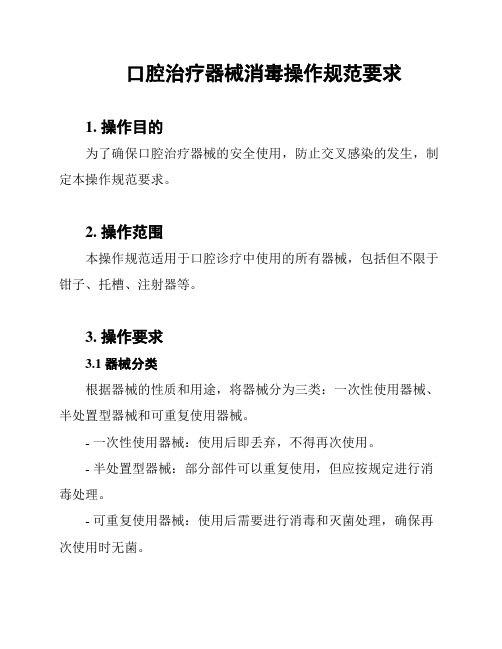 口腔治疗器械消毒操作规范要求

1. 操作目的

为了确保口腔治疗器械的安全使用，防止交叉感染的发生，制定本操作规范要求。

2. 操作范围

本操作规范适用于口腔诊疗中使用的所有器械，包括但不限于钳子、托槽、注射器等。

3. 操作要求

3.1 器械分类

根据器械的性质和用途，将器械分为三类：一次性使用器械、半处置型器械和可重复使用器械。

- 一次性使用器械：使用后即丢弃，不得再次使用。

- 半处置型器械：部分部件可以重复使用，但应按规定进行消毒处理。

- 可重复使用器械：使用后需要进行消毒和灭菌处理，确保再次使用时无菌。